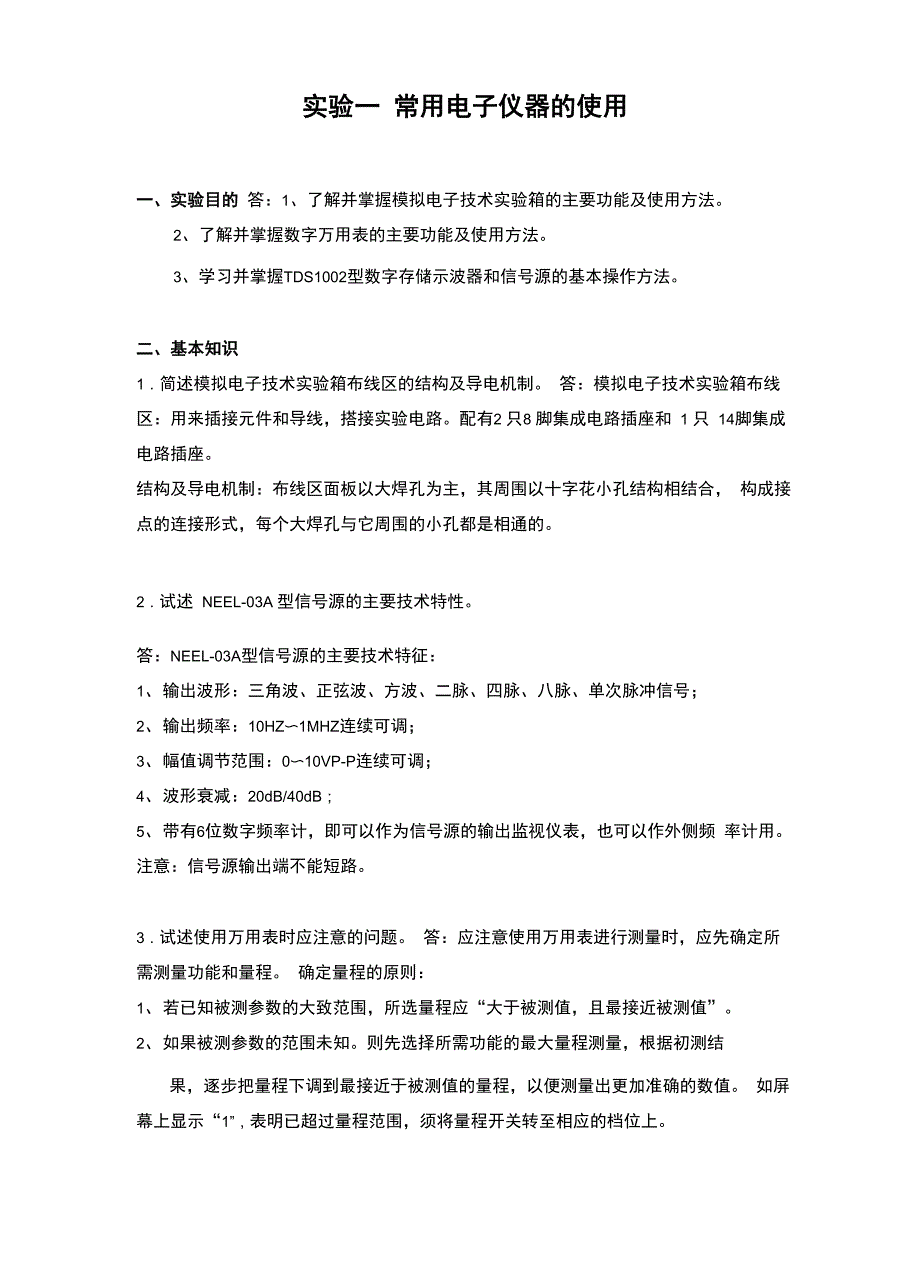 实验一 常用电子仪器的使用

一、实验目的 答：1、了解并掌握模拟电子技术实验箱的主要功能及使用方法。

2、了解并掌握数字万用表的主要功能及使用方法。

3、学习并掌握TDS1002型数字存储示波器和信号源的基本操作方法。

二、基本知识

1．简述模拟电子技术实验箱布线区的结构及导电机制。 答：模拟电子技术实验箱布线区：用来插接元件和导线，搭接实验电路。配有2 只8 脚集成电路插座和 1 只 14脚集成电路插座。

结构及导电机制：布线区面板以大焊孔为主，其周围以十字花小孔结构相结合， 构成接点的连接形式，每个大焊孔与它周围的小孔都是相通的。

2．试述 NEEL-03A 型信号源的主要技术特性。

答：NEEL-03A型信号源的主要技术特征：

1、输出波形：三角波、正弦波、方波、二脉、四脉、八脉、单次脉冲信号；

2、输出频率：10HZ～1MHZ连续可调；

3、幅值调节范围：0～10VP-P连续可调；

4、波形衰减：20dB/40dB；

5、带有6位数字频率计，即可以作为信号源的输出监视仪表，也可以作外侧频 率计用。

注意：信号源输出端不能短路。

3．试述使用万用表时应注意的问题。 答：应注意使用万用表进行测量时，应先确定所需测量功能和量程。 确定量程的原则：

1、若已知被测参数的大致范围，所选量程应“大于被测值，且最接近被测值”。

2、如果被测参数的范围未知。则先选择所需功能的最大量程测量，根据初测结

果，逐步把量程下调到最接近于被测值的量程，以便测量出更加准确的数值。 如屏幕上显示“1”，表明已超过量程范围，须将量程开关转至相应的档位上。